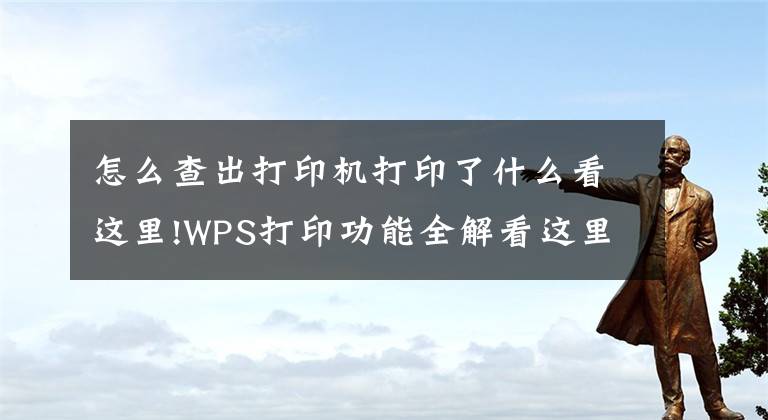 怎么查出打印机打印了什么看这里!WPS打印功能全解看这里